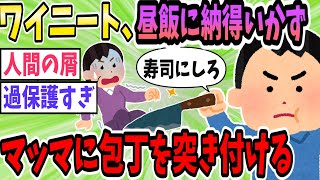 ワイニート、昼飯に納得いかず

人間の屑

過保護すぎ

寿司にしろ

マッマに包丁を突き付ける